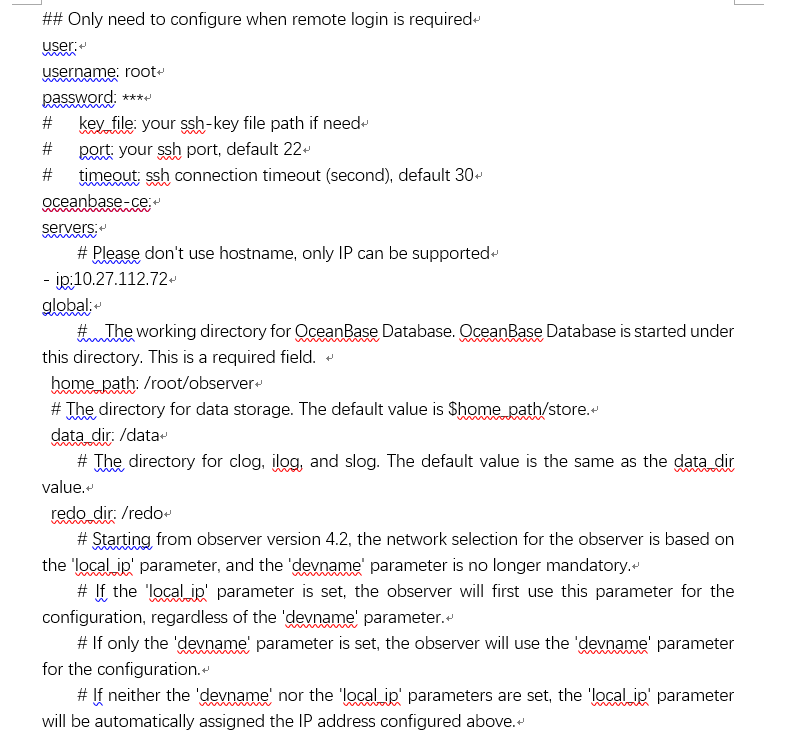 ## Only need to configure when remote login is required
user:
username: root
password: ***
#    key_file: your ssh-key file path if need
#    port: your ssh port, default 22
#    timeout: ssh connection timeout (second), default 30
oceanbase-ce:
servers:
# Please don't use hostname, only IP can be supported
- ip:10.27.112.72
global:
#   The working directory for OceanBase Database. OceanBase Database is started under this directory. This is a required field.
home_path: /root/observer
# The directory for data storage. The default value is $home_path/store.
data_dir: /data
# The directory for clog, ilog, and slog. The default value is the same as the data_dir value.
redo_dir: /redo
# Starting from observer version 4.2, the network selection for the observer is based on the 'local_ip' parameter, and the 'devname' parameter is no longer mandatory.
# If the 'local_ip' parameter is set, the observer will first use this parameter for the configuration, regardless of the 'devname' parameter.
# If only the 'devname' parameter is set, the observer will use the 'devname' parameter for the configuration.
# If neither the 'devname' nor the 'local_ip' parameters are set, the 'local_ip' parameter will be automatically assigned the IP address configured above.